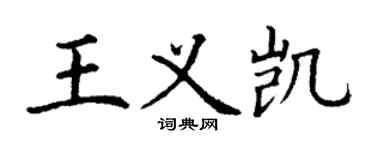 王义凯
词典网